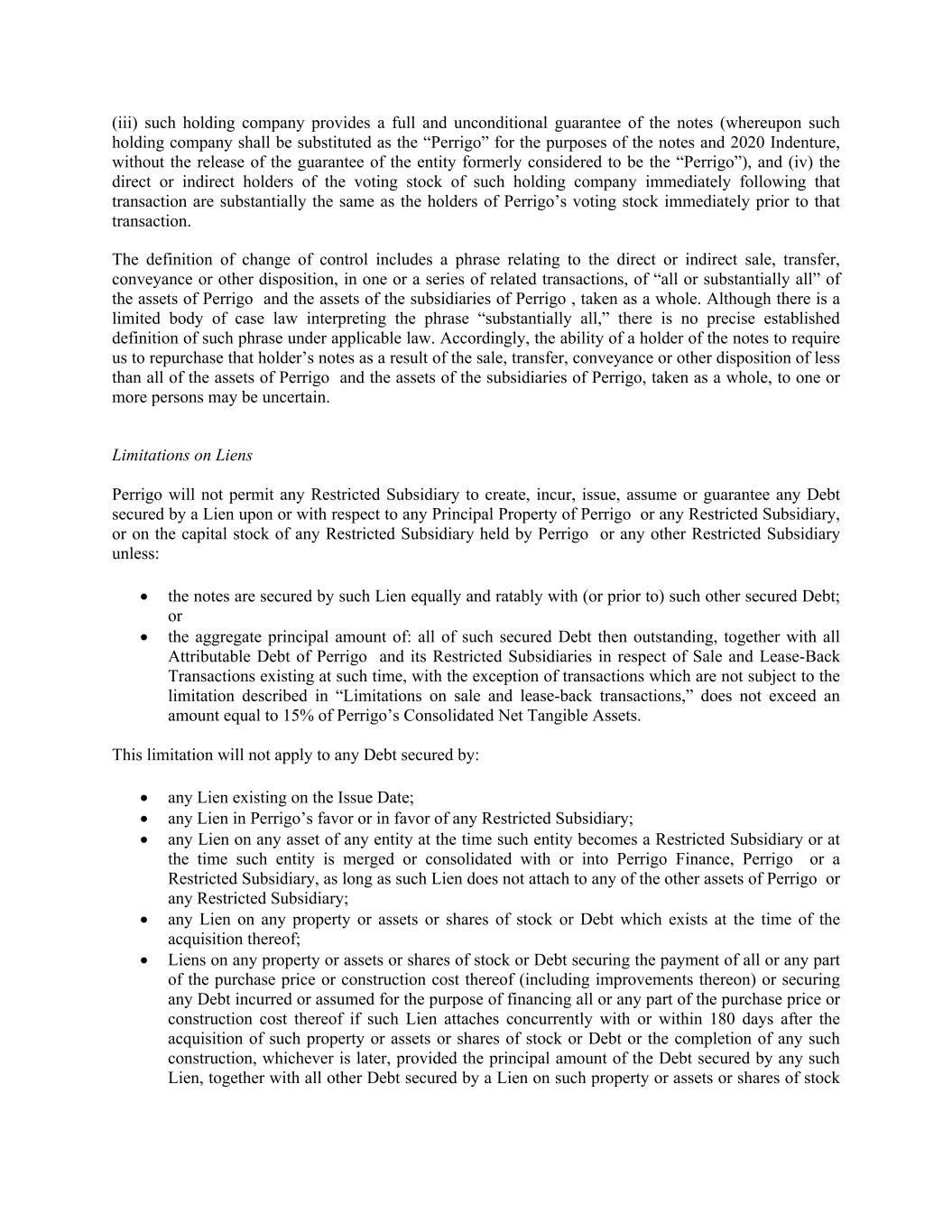 (iii) such holding company provides a full and unconditional guarantee of the notes (whereupon such holding company shall be substituted as the “Perrigo” for the purposes of the notes and 2020 Indenture, without the release of the guarantee of the entity formerly considered to be the “Perrigo”), and (iv) the direct or indirect holders of the voting stock of such holding company immediately following that transaction are substantially the same as the holders of Perrigo’s voting stock immediately prior to that transaction.

The definition of change of control includes a phrase relating to the direct or indirect sale, transfer, conveyance or other disposition, in one or a series of related transactions, of “all or substantially all” of the assets of Perrigo and the assets of the subsidiaries of Perrigo , taken as a whole. Although there is a limited body of case law interpreting the phrase “substantially all,” there is no precise established definition of such phrase under applicable law. Accordingly, the ability of a holder of the notes to require us to repurchase that holder’s notes as a result of the sale, transfer, conveyance or other disposition of less than all of the assets of Perrigo and the assets of the subsidiaries of Perrigo, taken as a whole, to one or more persons may be uncertain.

Limitations on Liens

Perrigo will not permit any Restricted Subsidiary to create, incur, issue, assume or guarantee any Debt secured by a Lien upon or with respect to any Principal Property of Perrigo or any Restricted Subsidiary, or on the capital stock of any Restricted Subsidiary held by Perrigo or any other Restricted Subsidiary unless:

• the notes are secured by such Lien equally and ratably with (or prior to) such other secured Debt; or
• the aggregate principal amount of: all of such secured Debt then outstanding, together with all Attributable Debt of Perrigo and its Restricted Subsidiaries in respect of Sale and Lease-Back Transactions existing at such time, with the exception of transactions which are not subject to the limitation described in “Limitations on sale and lease-back transactions,” does not exceed an amount equal to 15% of Perrigo’s Consolidated Net Tangible Assets.

This limitation will not apply to any Debt secured by:

• any Lien existing on the Issue Date;
• any Lien in Perrigo’s favor or in favor of any Restricted Subsidiary;
• any Lien on any asset of any entity at the time such entity becomes a Restricted Subsidiary or at the time such entity is merged or consolidated with or into Perrigo Finance, Perrigo or a Restricted Subsidiary, as long as such Lien does not attach to any of the other assets of Perrigo or any Restricted Subsidiary;
• any Lien on any property or assets or shares of stock or Debt which exists at the time of the acquisition thereof;
• Liens on any property or assets or shares of stock or Debt securing the payment of all or any part of the purchase price or construction cost thereof (including improvements thereon) or securing any Debt incurred or assumed for the purpose of financing all or any part of the purchase price or construction cost thereof if such Lien attaches concurrently with or within 180 days after the acquisition of such property or assets or shares of stock or Debt or the completion of any such construction, whichever is later, provided the principal amount of the Debt secured by any such Lien, together with all other Debt secured by a Lien on such property or assets or shares of stock